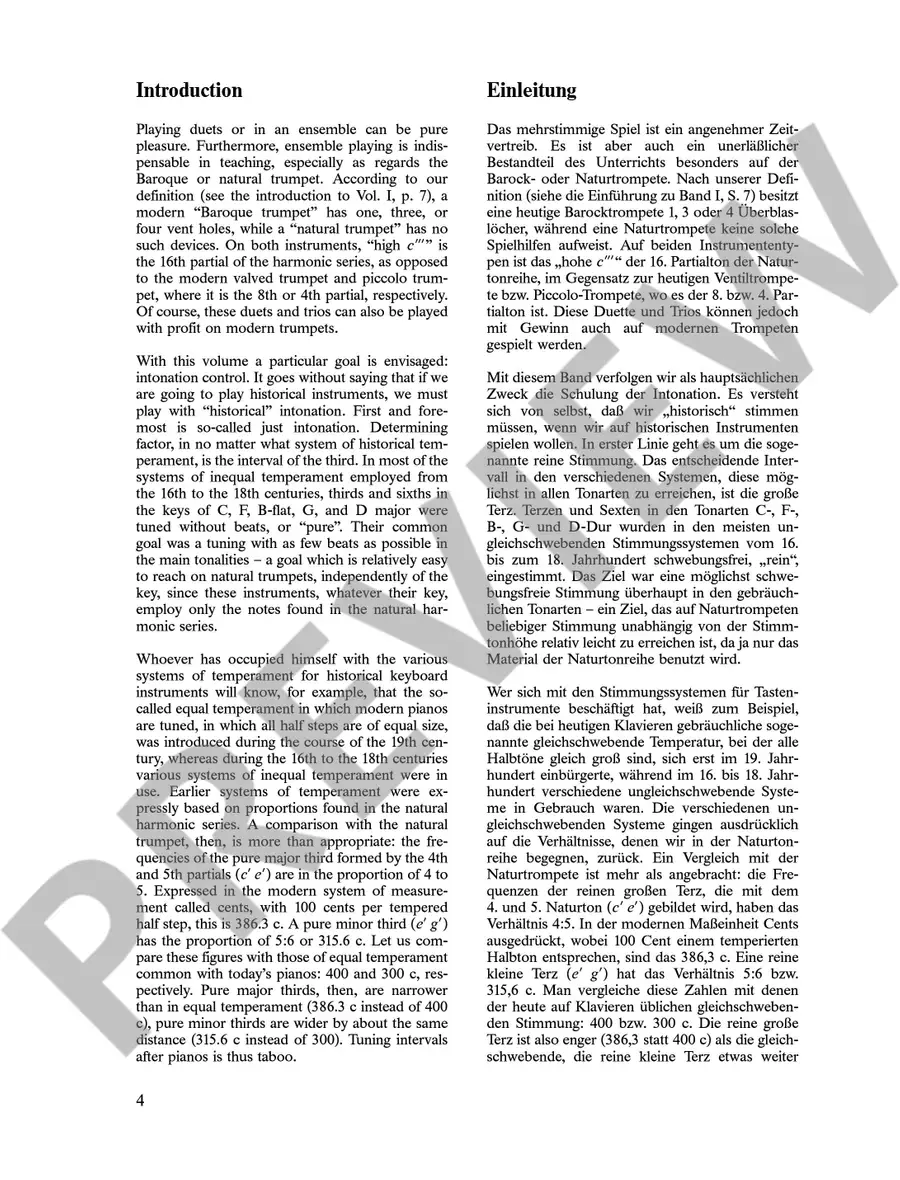 Introduction

Playing duets or in an ensemble can be pure pleasure. Furthermore, ensemble playing is indispensable in teaching, especially as regards the Baroque or natural trumpet. According to our definition (see the introduction to Vol. I, p. 7), a modern "Baroque trumpet" has one, three, or four vent holes, while a "natural trumpet" has no such devices. On both instruments, "high $c'''$" is the 16th partial of the harmonic series, as opposed to the modern valved trumpet and piccolo trumpet, where it is the 8th or 4th partial, respectively. Of course, these duets and trios can also be played with profit on modern trumpets.

With this volume a particular goal is envisaged: intonation control. It goes without saying that if we are going to play historical instruments, we must play with "historical" intonation. First and foremost is so-called just intonation. Determining factor, in no matter what system of historical temperament, is the interval of the third. In most of the systems of inequal temperament employed from the 16th to the 18th centuries, thirds and sixths in the keys of C, F, B-flat, G, and D major were tuned without beats, or "pure". Their common goal was a tuning with as few beats as possible in the main tonalities – a goal which is relatively easy to reach on natural trumpets, independently of the key, since these instruments, whatever their key, employ only the notes found in the natural harmonic series.

Whoever has occupied himself with the various systems of temperament for historical keyboard instruments will know, for example, that the so-called equal temperament in which modern pianos are tuned, in which all half steps are of equal size, was introduced during the course of the 19th century, whereas during the 16th to the 18th centuries various systems of inequal temperament were in use. Earlier systems of temperament were expressly based on proportions found in the natural harmonic series. A comparison with the natural trumpet, then, is more than appropriate: the frequencies of the pure major third formed by the 4th and 5th partials ($c'$ $e'$) are in the proportion of 4 to 5. Expressed in the modern system of measurement called cents, with 100 cents per tempered half step, this is 386.3 c. A pure minor third ($e'$ $g'$) has the proportion of 5:6 or 315.6 c. Let us compare these figures with those of equal temperament common with today's pianos: 400 and 300 c, respectively. Pure major thirds, then, are narrower than in equal temperament (386.3 c instead of 400 c), pure minor thirds are wider by about the same distance (315.6 c instead of 300). Tuning intervals after pianos is thus taboo.

4

Einleitung

Das mehrstimmige Spiel ist ein angenehmer Zeitvertreib. Es ist aber auch ein unerläßlicher Bestandteil des Unterrichts besonders auf der Barock- oder Naturtrompete. Nach unserer Definition (siehe die Einführung zu Band I, S. 7) besitzt eine heutige Barocktrompete 1, 3 oder 4 Überblaslöcher, während eine Naturtrompete keine solche Spielhilfen aufweist. Auf beiden Instrumententypen ist das „hohe $c'''$" der 16. Partialton der Naturtonreihe, im Gegensatz zur heutigen Ventiltrompete bzw. Piccolo-Trompete, wo es der 8. bzw. 4. Partialton ist. Diese Duette und Trios können jedoch mit Gewinn auch auf modernen Trompeten gespielt werden.

Mit diesem Band verfolgen wir als hauptsächlichen Zweck die Schulung der Intonation. Es versteht sich von selbst, daß wir „historisch" stimmen müssen, wenn wir auf historischen Instrumenten spielen wollen. In erster Linie geht es um die sogenannte reine Stimmung. Das entscheidende Intervall in den verschiedenen Systemen, diese möglichst in allen Tonarten zu erreichen, ist die große Terz. Terzen und Sexten in den Tonarten C-, F-, B-, G- und D-Dur wurden in den meisten ungleichschwebenden Stimmungssystemen vom 16. bis zum 18. Jahrhundert schwebungsfrei, „rein", eingestimmt. Das Ziel war eine möglichst schwebungsfreie Stimmung überhaupt in den gebräuchlichen Tonarten – ein Ziel, das auf Naturtrompeten beliebiger Stimmung unabhängig von der Stimmtonhöhe relativ leicht zu erreichen ist, da ja nur das Material der Naturtonreihe benutzt wird.

Wer sich mit den Stimmungssystemen für Tasteninstrumente beschäftigt hat, weiß zum Beispiel, daß die bei heutigen Klavieren gebräuchliche sogenannte gleichschwebende Temperatur, bei der alle Halbtöne gleich groß sind, sich erst im 19. Jahrhundert einbürgerte, während im 16. bis 18. Jahrhundert verschiedene ungleichschwebende Systeme in Gebrauch waren. Die verschiedenen ungleichschwebenden Systeme gingen ausdrücklich auf die Verhältnisse, denen wir in der Naturtonreihe begegnen, zurück. Ein Vergleich mit der Naturtrompete ist mehr als angebracht: die Frequenzen der reinen großen Terz, die mit dem 4. und 5. Naturton ($c'$ $e'$) gebildet wird, haben das Verhältnis 4:5. In der modernen Maßeinheit Cents ausgedrückt, wobei 100 Cent einem temperierten Halbton entsprechen, sind das 386,3 c. Eine reine kleine Terz ($e'$ $g'$) hat das Verhältnis 5:6 bzw. 315,6 c. Man vergleiche diese Zahlen mit denen der heute auf Klavieren üblichen gleichschwebenden Stimmung: 400 bzw. 300 c. Die reine große Terz ist also enger (386,3 statt 400 c) als die gleichschwebende, die reine kleine Terz etwas weiter

PREVIEW